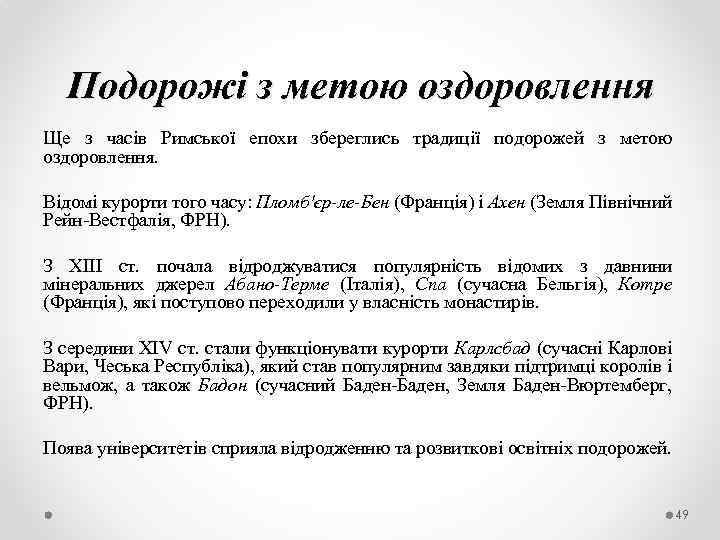 Подорожі з метою оздоровлення

Ще з часів Римської епохи збереглись традиції подорожей з метою оздоровлення.

Відомі курорти того часу: Пломб'єр-ле-Бен (Франція) і Ахен (Земля Північний Рейн-Вестфалія, ФРН).

З XIII ст. почала відроджуватися популярність відомих з давнини мінеральних джерел Абано-Терме (Італія), Спа (сучасна Бельгія), Котре (Франція), які поступово переходили у власність монастирів.

З середини XIV ст. стали функціонувати курорти Карлсбад (сучасні Карлові Вари, Чеська Республіка), який став популярним завдяки підтримці королів і вельмож, а також Бадон (сучасний Баден-Баден, Земля Баден-Вюртемберг, ФРН).

Поява університетів сприяла відродженню та розвиткові освітніх подорожей.

49